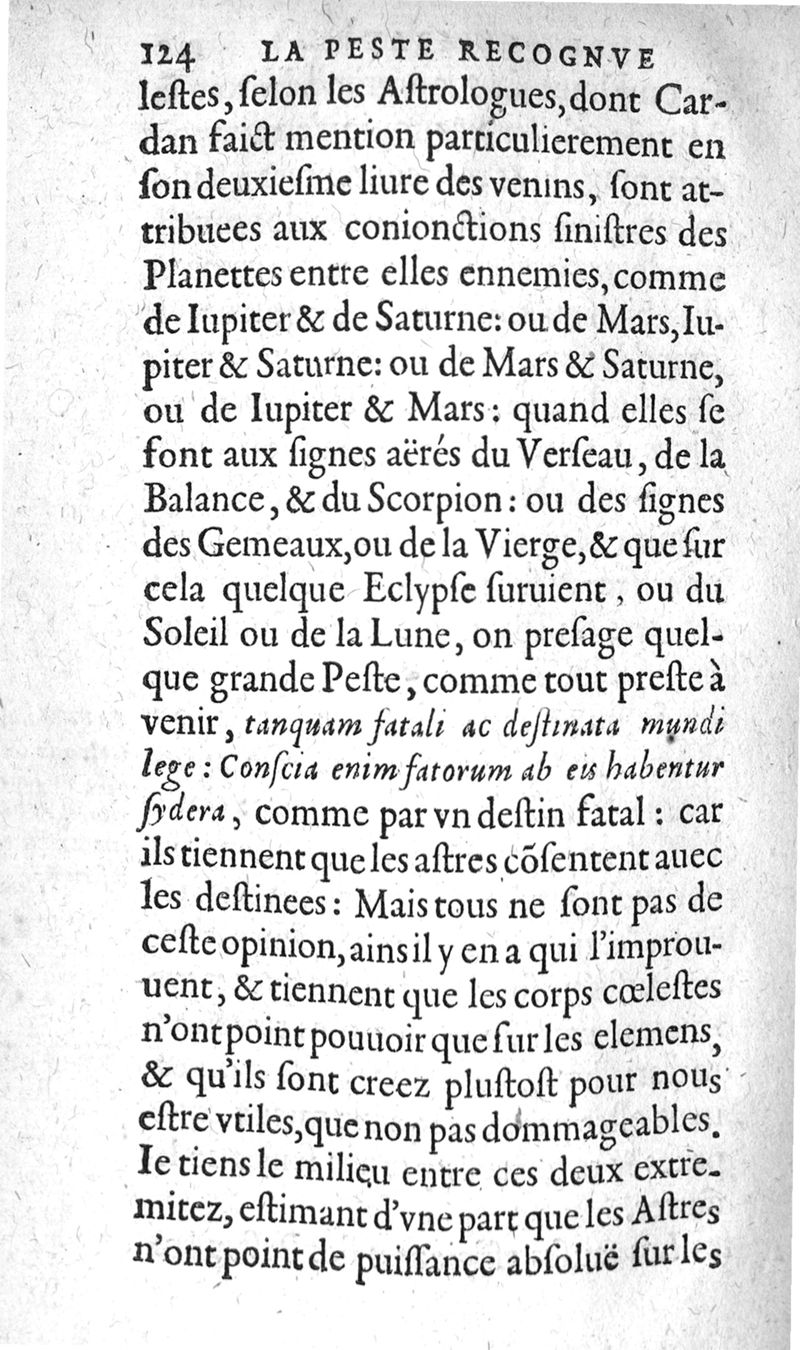 124 LA PESTE RECOGNVE

lestes, selon les Astrologues, dont Cardan faict mention particulierement en son deuxiesme liure des venins, sont attribuees aux conionctions sinistres des Planettes entre elles ennemies, comme de Iupiter & de Saturne: ou de Mars, Iupiter & Saturne: ou de Mars & Saturne, ou de Iupiter & Mars: quand elles se font aux signes aërés du Verseau, de la Balance, & du Scorpion: ou des signes des Gemeaux, ou de la Vierge, & que sur cela quelque Eclypse suruient, ou du Soleil ou de la Lune, on presage quelque grande Peste, comme tout preste à venir, tanquam fatali ac destinata mundi lege: Conscia enim fatorum ab eis habentur sydera, comme par vn destin fatal: car ils tiennent que les astres cõsentent auec les destinees: Mais tous ne sont pas de ceste opinion, ains il y en a qui l'improuuent, & tiennent que les corps cœlestes n'ont point pouuoir que sur les elemens, & qu'ils sont creez plustost pour nous estre vtiles, que non pas dommageables. Ie tiens le milieu entre ces deux extremitez, estimant d'vne part que les Astres n'ont point de puissance absoluë sur les